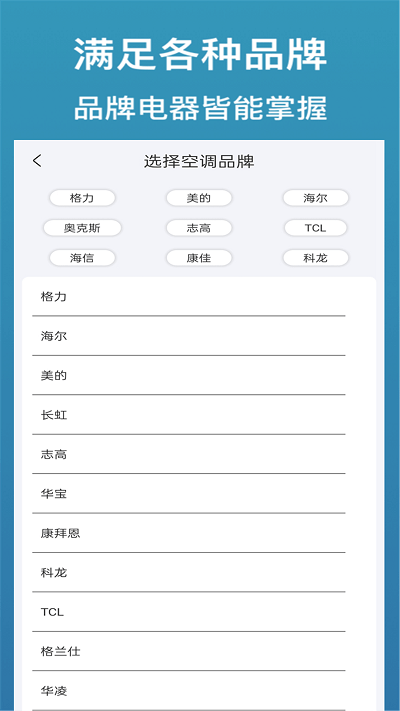 满足各种品牌
品牌电器皆能掌握

<
选择空调品牌

格力
美的
海尔
奥克斯
志高
TCL
海信
康佳
科龙

格力
海尔
美的
长虹
志高
华宝
康拜恩
科龙
TCL
格兰仕
华凌